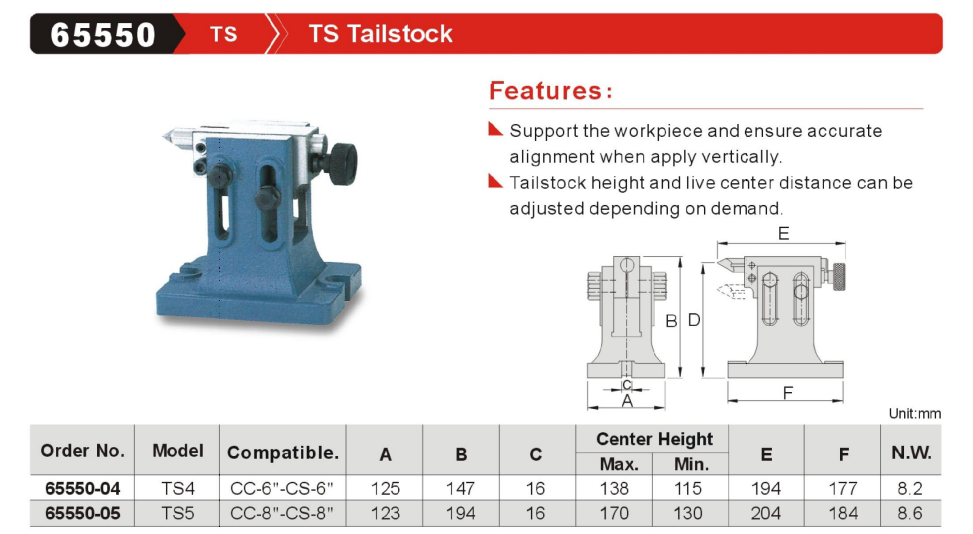 65550 TS TS Tailstock

Features:

Support the workpiece and ensure accurate alignment when apply vertically.

Tailstock height and live center distance can be adjusted depending on demand.

E

B D

C

A

F

Unit:mm

| Order No. | Model | Compatible. | A | B | C | Center Height Max. | Center Height Min. | E | F | N.W. |
|---|---|---|---|---|---|---|---|---|---|---|
| 65550-04 | TS4 | CC-6"-CS-6" | 125 | 147 | 16 | 138 | 115 | 194 | 177 | 8.2 |
| 65550-05 | TS5 | CC-8"-CS-8" | 123 | 194 | 16 | 170 | 130 | 204 | 184 | 8.6 |